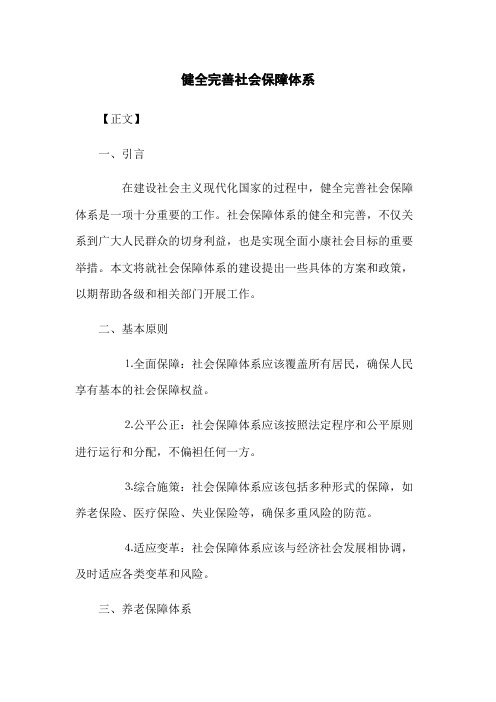 健全完善社会保障体系

【正文】

一、引言

在建设社会主义现代化国家的过程中，健全完善社会保障体系是一项十分重要的工作。社会保障体系的健全和完善，不仅关系到广大人民群众的切身利益，也是实现全面小康社会目标的重要举措。本文将就社会保障体系的建设提出一些具体的方案和政策，以期帮助各级和相关部门开展工作。

二、基本原则

1.全面保障：社会保障体系应该覆盖所有居民，确保人民享有基本的社会保障权益。

2.公平公正：社会保障体系应该按照法定程序和公平原则进行运行和分配，不偏袒任何一方。

3.综合施策：社会保障体系应该包括多种形式的保障，如养老保险、医疗保险、失业保险等，确保多重风险的防范。

4.适应变革：社会保障体系应该与经济社会发展相协调，及时适应各类变革和风险。

三、养老保障体系